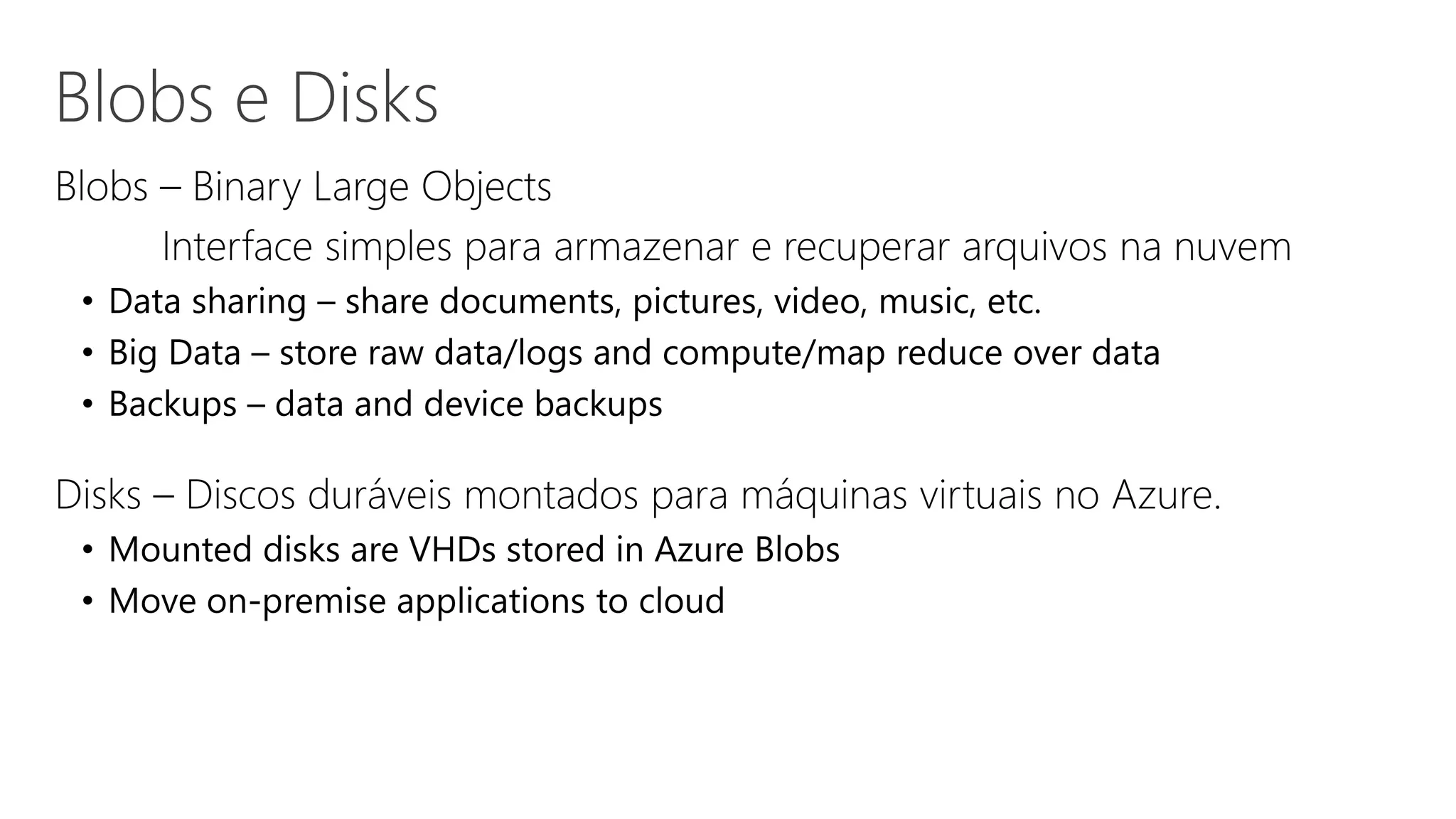 Blobs e Disks

Blobs – Binary Large Objects

Interface simples para armazenar e recuperar arquivos na nuvem

• Data sharing – share documents, pictures, video, music, etc.
• Big Data – store raw data/logs and compute/map reduce over data
• Backups – data and device backups

Disks – Discos duráveis montados para máquinas virtuais no Azure.

• Mounted disks are VHDs stored in Azure Blobs
• Move on-premise applications to cloud